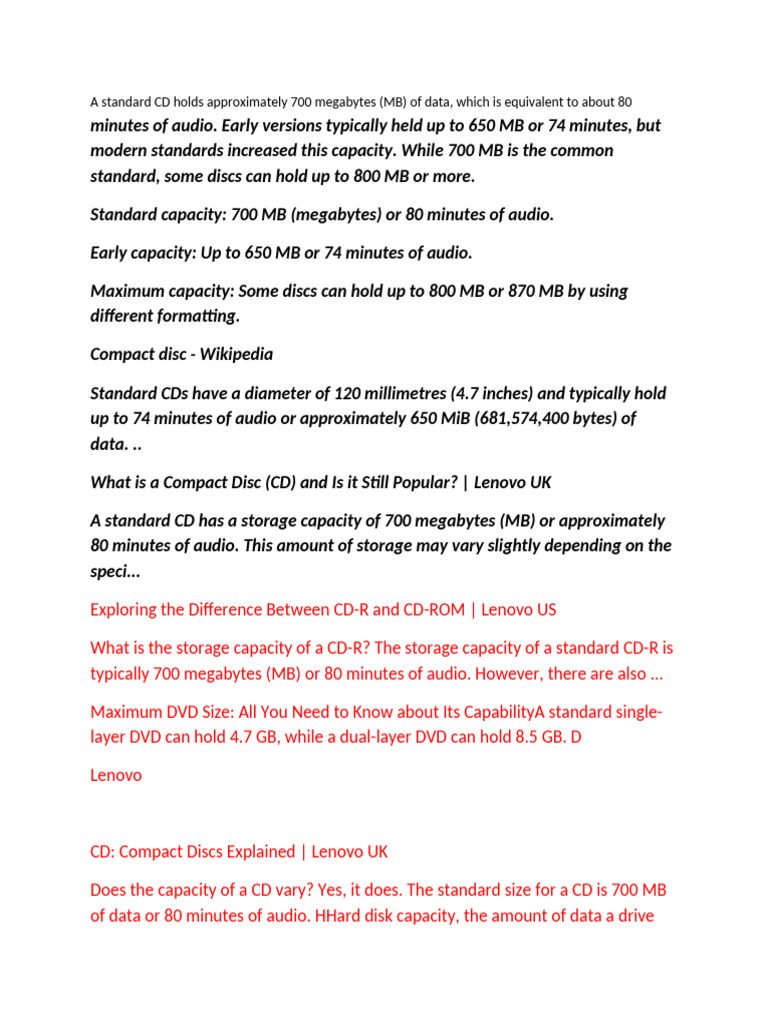 A standard CD holds approximately 700 megabytes (MB) of data, which is equivalent to about 80 minutes of audio. Early versions typically held up to 650 MB or 74 minutes, but modern standards increased this capacity. While 700 MB is the common standard, some discs can hold up to 800 MB or more.

Standard capacity: 700 MB (megabytes) or 80 minutes of audio.

Early capacity: Up to 650 MB or 74 minutes of audio.

Maximum capacity: Some discs can hold up to 800 MB or 870 MB by using different formatting.

Compact disc - Wikipedia

Standard CDs have a diameter of 120 millimetres (4.7 inches) and typically hold up to 74 minutes of audio or approximately 650 MiB (681,574,400 bytes) of data. ..

What is a Compact Disc (CD) and Is it Still Popular? | Lenovo UK

A standard CD has a storage capacity of 700 megabytes (MB) or approximately 80 minutes of audio. This amount of storage may vary slightly depending on the speci...

Exploring the Difference Between CD-R and CD-ROM | Lenovo US

What is the storage capacity of a CD-R? The storage capacity of a standard CD-R is typically 700 megabytes (MB) or 80 minutes of audio. However, there are also ...

Maximum DVD Size: All You Need to Know about Its CapabilityA standard single-layer DVD can hold 4.7 GB, while a dual-layer DVD can hold 8.5 GB. D

Lenovo

CD: Compact Discs Explained | Lenovo UK

Does the capacity of a CD vary? Yes, it does. The standard size for a CD is 700 MB of data or 80 minutes of audio. HHard disk capacity, the amount of data a drive